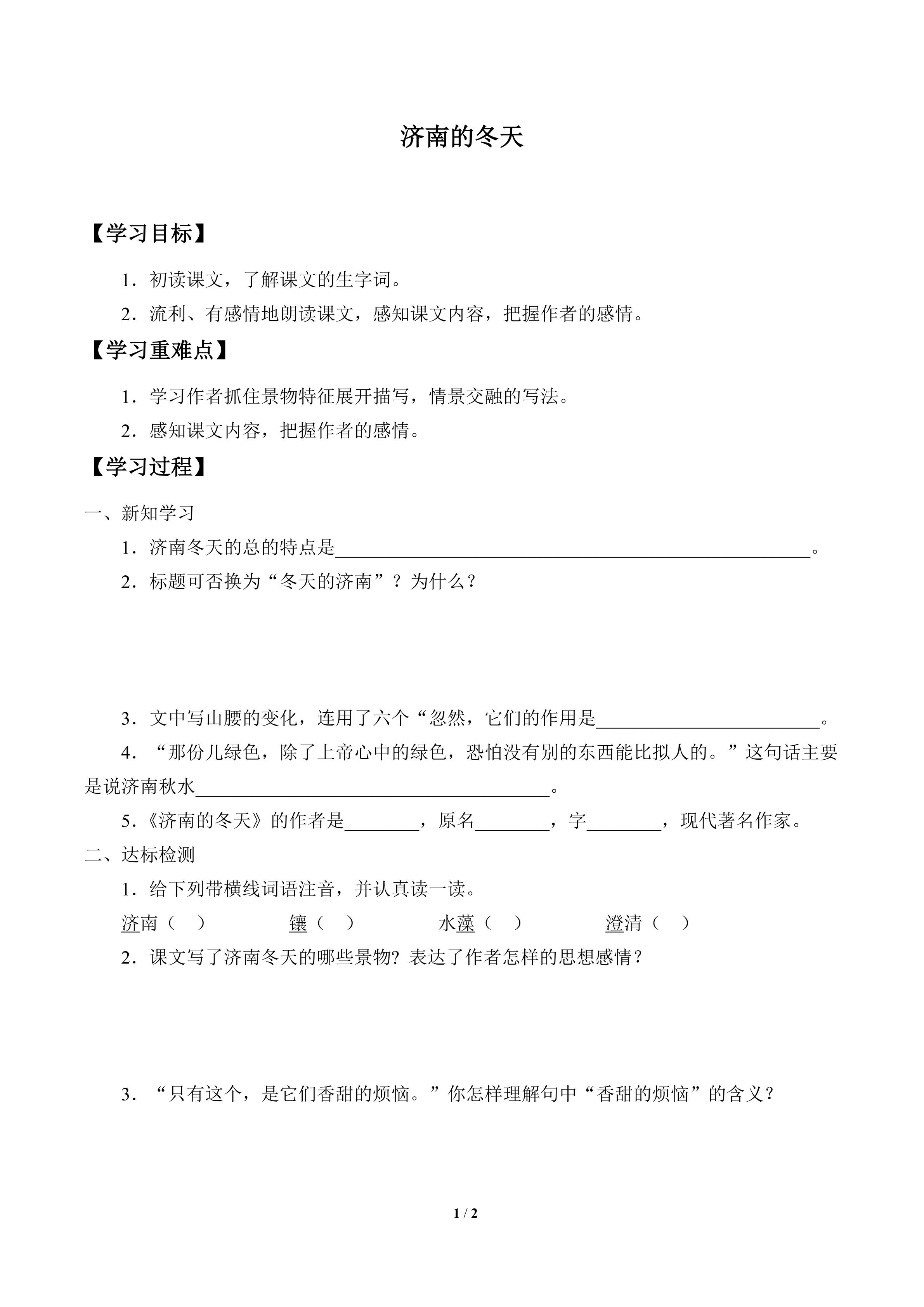 济南的冬天

【学习目标】

1．初读课文，了解课文的生字词。

2．流利、有感情地朗读课文，感知课文内容，把握作者的感情。

【学习重难点】

1．学习作者抓住景物特征展开描写，情景交融的写法。

2．感知课文内容，把握作者的感情。

【学习过程】

一、新知学习

1．济南冬天的总的特点是____。

2．标题可否换为“冬天的济南”？为什么？

3．文中写山腰的变化，连用了六个“忽然，它们的作用是____。

4．“那份儿绿色，除了上帝心中的绿色，恐怕没有别的东西能比拟人的。”这句话主要是说济南秋水____。

5.《济南的冬天》的作者是____，原名____，字____，现代著名作家。

二、达标检测

1．给下列带横线词语注音，并认真读一读。

济南（ ） 镶（ ） 水藻（ ） 澄清（ ）

2．课文写了济南冬天的哪些景物？表达了作者怎样的思想感情？

3．“只有这个，是它们香甜的烦恼。”你怎样理解句中“香甜的烦恼”的含义？

1 / 2